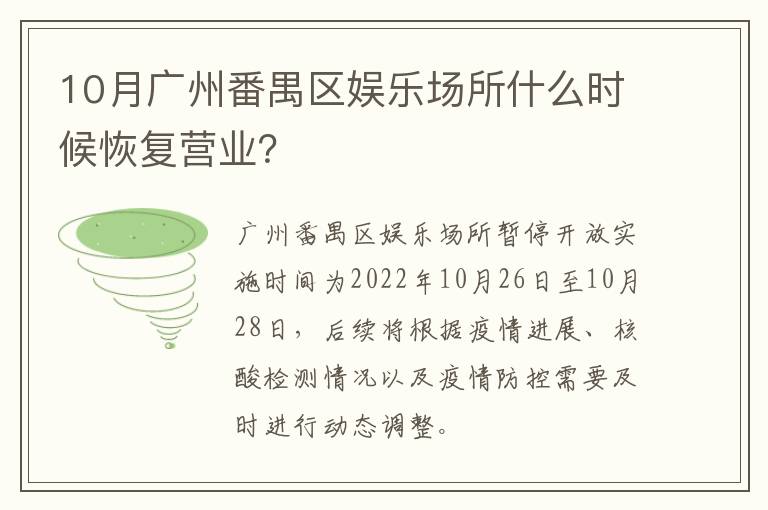 10月广州番禺区娱乐场所什么时候恢复营业?

广州番禺区娱乐场所暂停开放实施时间为2022年10月26日至10月28日，后续将根据疫情进展、核酸检测情况以及疫情防控需要及时进行动态调整。